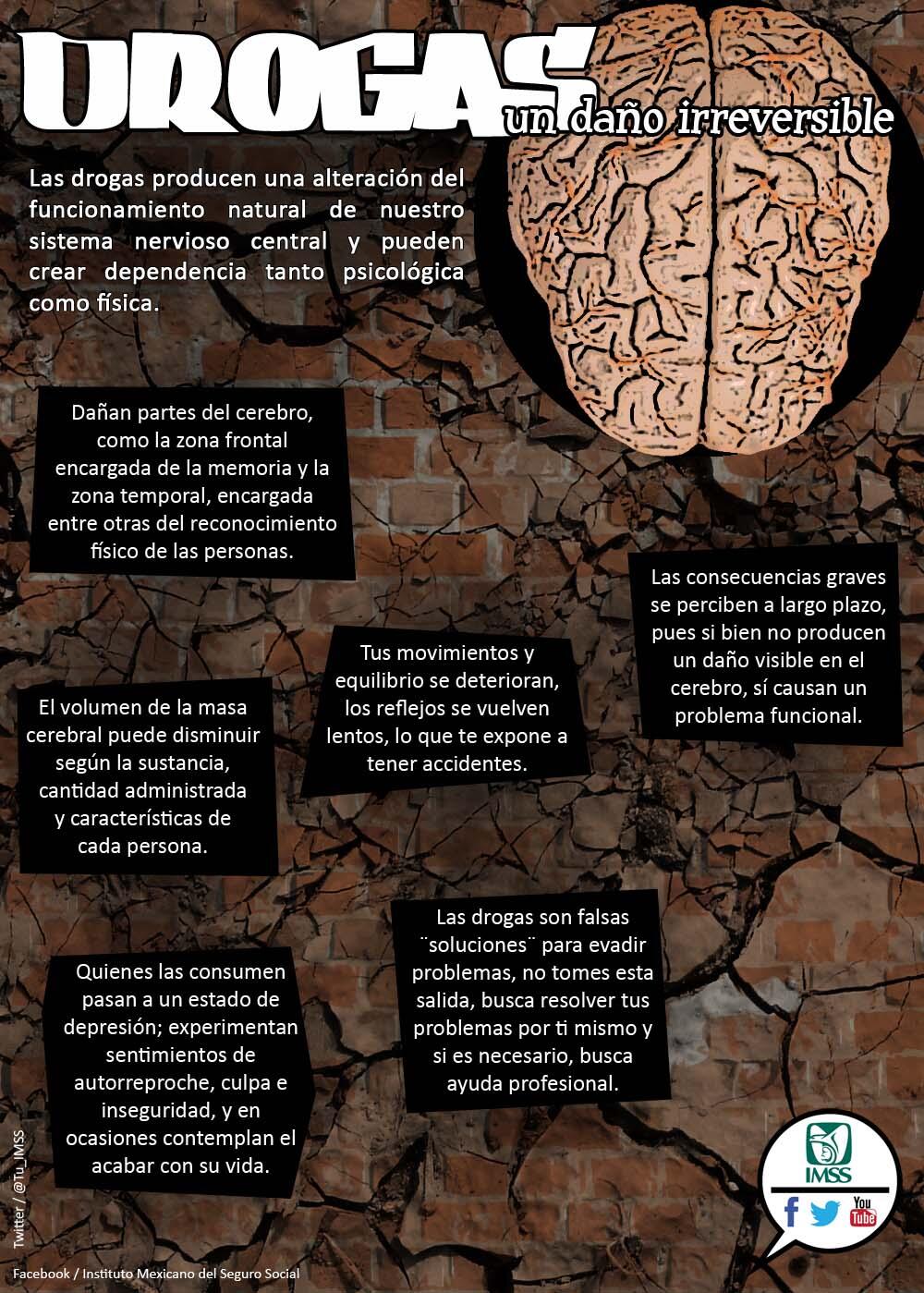 DROGAS

un daño irreversible

Las drogas producen una alteración del funcionamiento natural de nuestro sistema nervioso central y pueden crear dependencia tanto psicológica como física.

Dañan partes del cerebro, como la zona frontal encargada de la memoria y la zona temporal, encargada entre otras del reconocimiento físico de las personas.

Las consecuencias graves se perciben a largo plazo, pues si bien no producen un daño visible en el cerebro, sí causan un problema funcional.

Tus movimientos y equilibrio se deterioran, los reflejos se vuelven lentos, lo que te expone a tener accidentes.

El volumen de la masa cerebral puede disminuir según la sustancia, cantidad administrada y características de cada persona.

Las drogas son falsas ¨soluciones¨ para evadir problemas, no tomes esta salida, busca resolver tus problemas por ti mismo y si es necesario, busca ayuda profesional.

Quienes las consumen pasan a un estado de depresión; experimentan sentimientos de autorreproche, culpa e inseguridad, y en ocasiones contemplan el acabar con su vida.

IMSS

You Tube

Twitter / @Tu_IMSS

Facebook / Instituto Mexicano del Seguro Social